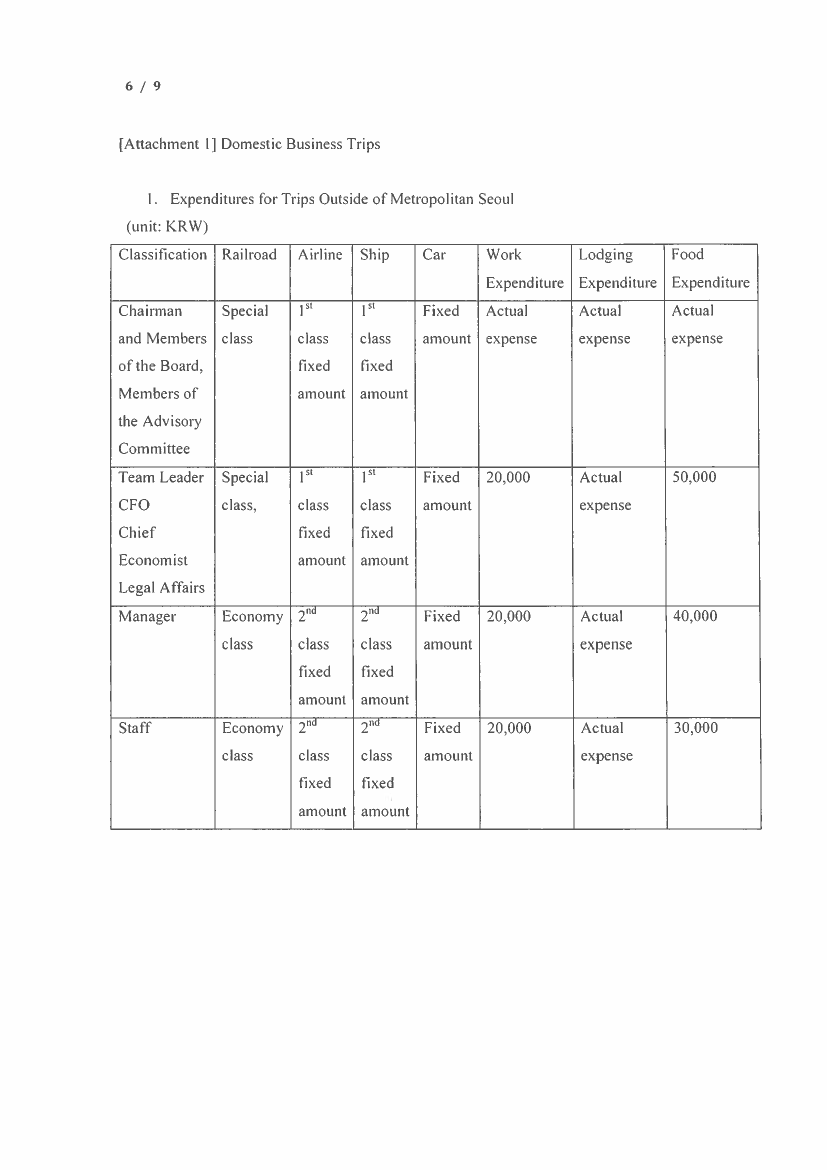 6 / 9

[Attachment 1] Domestic Business Trips

1. Expenditures for Trips Outside of Metropolitan Seoul

(unit: KRW)

| Classification | Railroad | Airline | Ship | Car | Work Expenditure | Lodging Expenditure | Food Expenditure |
|---|---|---|---|---|---|---|---|
| Chairman and Members of the Board, Members of the Advisory Committee | Special class | $1^{st}$ class fixed amount | $1^{st}$ class fixed amount | Fixed amount | Actual expense | Actual expense | Actual expense |
| Team Leader CFO Chief Economist Legal Affairs | Special class, | $1^{st}$ class fixed amount | $1^{st}$ class fixed amount | Fixed amount | 20,000 | Actual expense | 50,000 |
| Manager | Economy class | $2^{nd}$ class fixed amount | $2^{nd}$ class fixed amount | Fixed amount | 20,000 | Actual expense | 40,000 |
| Staff | Economy class | $2^{nd}$ class fixed amount | $2^{nd}$ class fixed amount | Fixed amount | 20,000 | Actual expense | 30,000 |